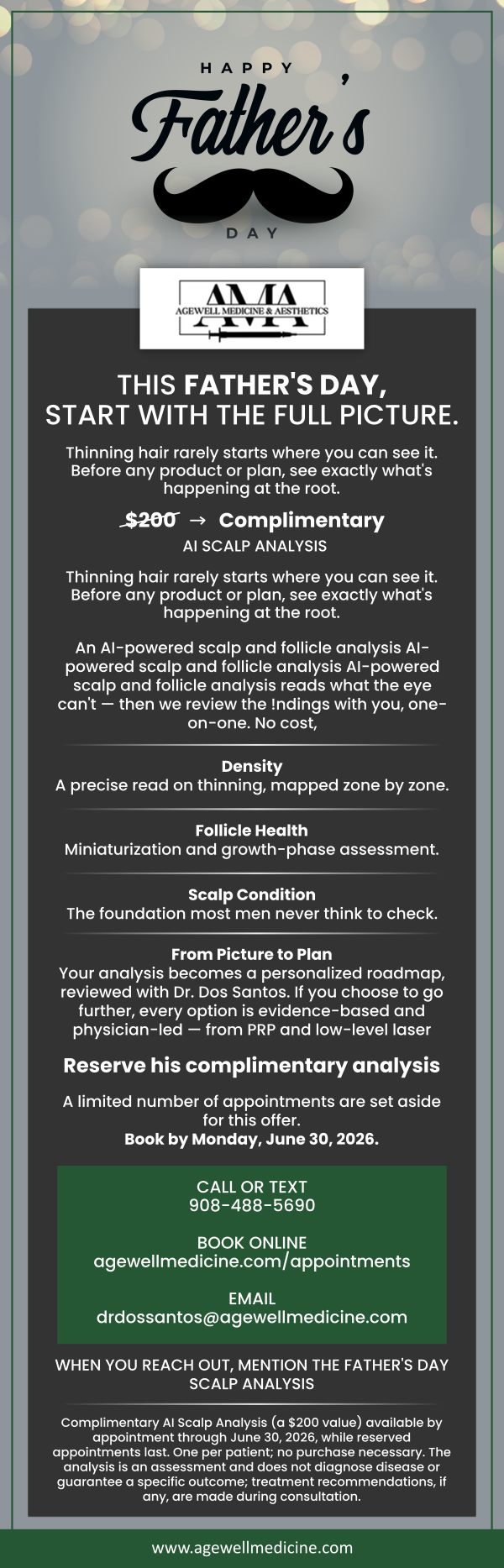 HAPPY
Father's
DAY

AMA
AGEWELL MEDICINE & AESTHETICS

THIS FATHER'S DAY,
START WITH THE FULL PICTURE.

Thinning hair rarely starts where you can see it. Before any product or plan, see exactly what's happening at the root.

$200 → Complimentary
AI SCALP ANALYSIS

Thinning hair rarely starts where you can see it. Before any product or plan, see exactly what's happening at the root.

An AI-powered scalp and follicle analysis AI-powered scalp and follicle analysis AI-powered scalp and follicle analysis reads what the eye can't — then we review the !ndings with you, one-on-one. No cost,

Density
A precise read on thinning, mapped zone by zone.

Follicle Health
Miniaturization and growth-phase assessment.

Scalp Condition
The foundation most men never think to check.

From Picture to Plan
Your analysis becomes a personalized roadmap, reviewed with Dr. Dos Santos. If you choose to go further, every option is evidence-based and physician-led — from PRP and low-level laser

Reserve his complimentary analysis

A limited number of appointments are set aside for this offer.
Book by Monday, June 30, 2026.

CALL OR TEXT
908-488-5690

BOOK ONLINE
agewellmedicine.com/appointments

EMAIL
drdossantos@agewellmedicine.com

WHEN YOU REACH OUT, MENTION THE FATHER'S DAY SCALP ANALYSIS

Complimentary AI Scalp Analysis (a $200 value) available by appointment through June 30, 2026, while reserved appointments last. One per patient; no purchase necessary. The analysis is an assessment and does not diagnose disease or guarantee a specific outcome; treatment recommendations, if any, are made during consultation.

www.agewellmedicine.com